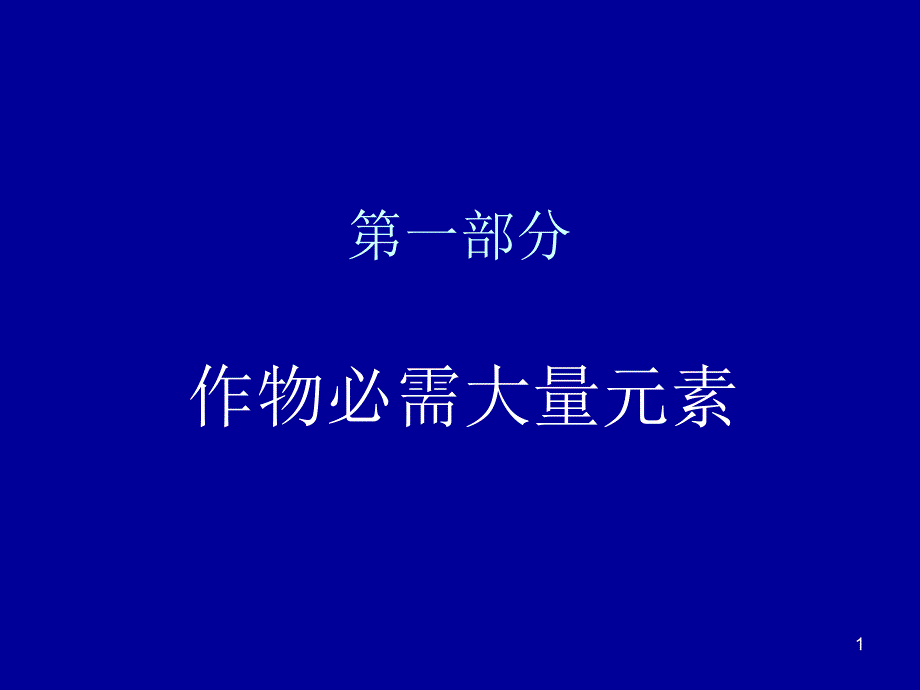 第一部分

作物必需大量元素

1